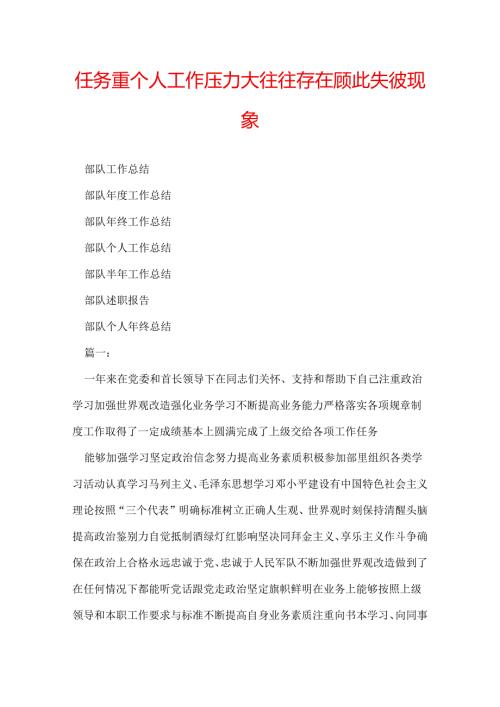 任务重个人工作压力大往往存在顾此失彼现象

部队工作总结

部队年度工作总结

部队年终工作总结

部队个人工作总结

部队半年工作总结

部队述职报告

部队个人年终总结

篇一：

一年来在党委和首长领导下在同志们关怀、支持和帮助下自己注重政治学习加强世界观改造强化业务学习不断提高业务能力严格落实各项规章制度工作取得了一定成绩基本上圆满完成了上级交给各项工作任务

能够加强学习坚定政治信念努力提高业务素质积极参加部里组织各类学习活动认真学习马列主义、毛泽东思想学习邓小平建设有中国特色社会主义理论按照“三个代表”明确标准树立正确人生观、世界观时刻保持清醒头脑提高政治鉴别力自觉抵制酒绿灯红影响坚决同拜金主义、享乐主义作斗争确保在政治上合格永远忠诚于党、忠诚于人民军队不断加强世界观改造做到了在任何情况下都能听党话跟党走政治坚定旗帜鲜明在业务上能够按照上级领导和本职工作要求与标准不断提高自身业务素质注重向书本学习、向同事